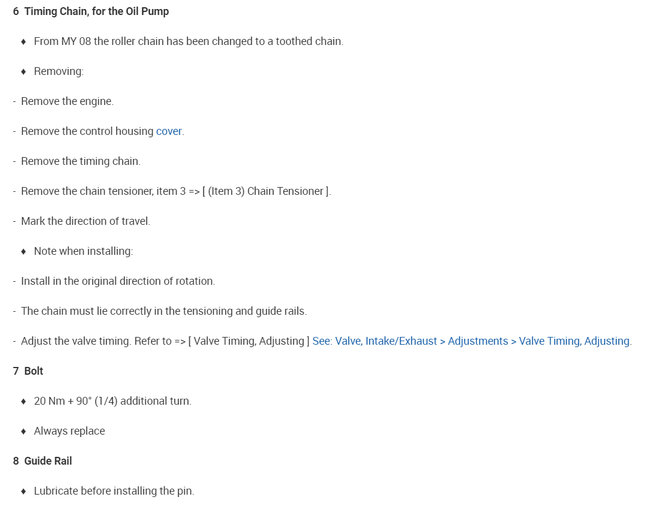 6 Timing Chain, for the Oil Pump

♦ From MY 08 the roller chain has been changed to a toothed chain.

♦ Removing:

- Remove the engine.

- Remove the control housing cover.

- Remove the timing chain.

- Remove the chain tensioner, item 3 => [ (Item 3) Chain Tensioner ].

- Mark the direction of travel.

♦ Note when installing:

- Install in the original direction of rotation.

- The chain must lie correctly in the tensioning and guide rails.

- Adjust the valve timing. Refer to => [ Valve Timing, Adjusting ] See: Valve, Intake/Exhaust > Adjustments > Valve Timing, Adjusting.

7 Bolt

♦ 20 Nm + 90° (1/4) additional turn.

♦ Always replace

8 Guide Rail

♦ Lubricate before installing the pin.